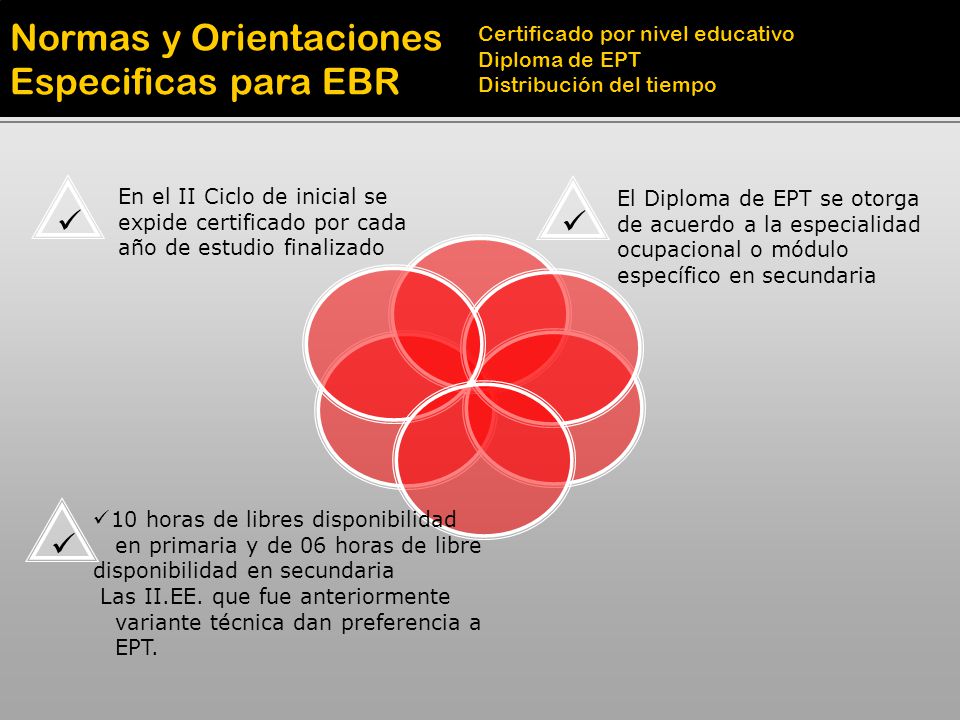 Normas y Orientaciones Especificas para EBR

Certificado por nivel educativo
Diploma de EPT
Distribución del tiempo

✓

En el II Ciclo de inicial se expide certificado por cada año de estudio finalizado

✓

El Diploma de EPT se otorga de acuerdo a la especialidad ocupacional o módulo específico en secundaria

✓

✓10 horas de libres disponibilidad en primaria y de 06 horas de libre disponibilidad en secundaria
Las II.EE. que fue anteriormente variante técnica dan preferencia a EPT.